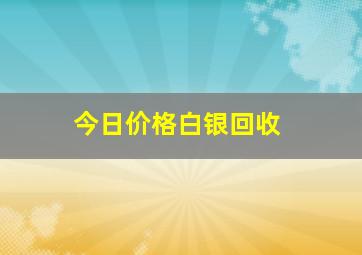 今日价格白银回收